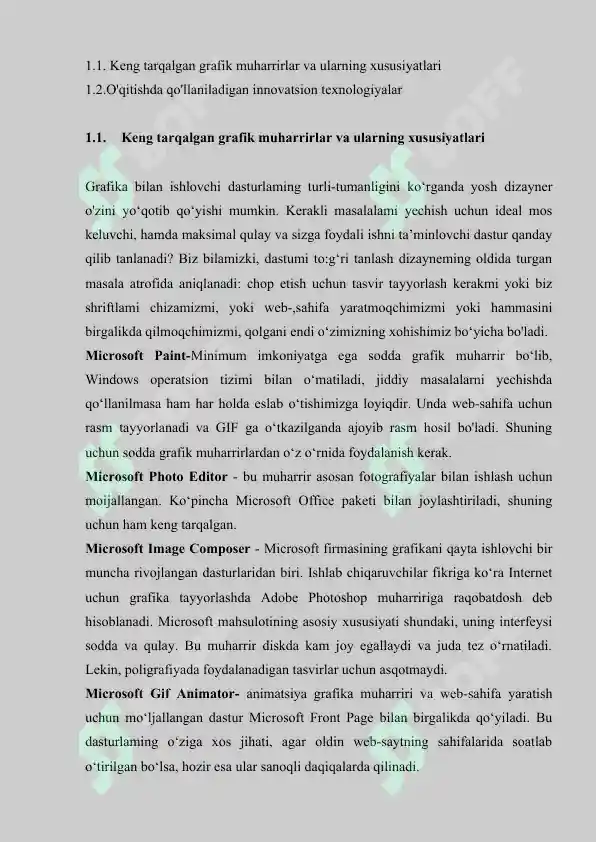 1.1. Keng tarqalgan grafik muharrirlar va ularning xususiyatlari
1.2.O'qitishda qo'llaniladigan innovatsion texnologiyalar

1.1. Keng tarqalgan grafik muharrirlar va ularning xususiyatlari

Grafika bilan ishlovchi dasturlaming turli-tumanligini ko‘rganda yosh dizayner o'zini yo‘qotib qo‘yishi mumkin. Kerakli masalalami yechish uchun ideal mos keluvchi, hamda maksimal qulay va sizga foydali ishni ta’minlovchi dastur qanday qilib tanlanadi? Biz bilamizki, dastumi to:g‘ri tanlash dizayneming oldida turgan masala atrofida aniqlanadi: chop etish uchun tasvir tayyorlash kerakmi yoki biz shriftlami chizamizmi, yoki web-,sahifa yaratmoqchimizmi yoki hammasini birgalikda qilmoqchimizmi, qolgani endi o‘zimizning xohishimiz bo‘yicha bo'ladi.
Microsoft Paint-Minimum imkoniyatga ega sodda grafik muharrir bo‘lib, Windows operatsion tizimi bilan o‘matiladi, jiddiy masalalarni yechishda qo‘llanilmasa ham har holda eslab o‘tishimizga loyiqdir. Unda web-sahifa uchun rasm tayyorlanadi va GIF ga o‘tkazilganda ajoyib rasm hosil bo'ladi. Shuning uchun sodda grafik muharrirlardan o‘z o‘rnida foydalanish kerak.
Microsoft Photo Editor - bu muharrir asosan fotografiyalar bilan ishlash uchun moijallangan. Ko‘pincha Microsoft Office paketi bilan joylashtiriladi, shuning uchun ham keng tarqalgan.
Microsoft Image Composer - Microsoft firmasining grafikani qayta ishlovchi bir muncha rivojlangan dasturlaridan biri. Ishlab chiqaruvchilar fikriga ko‘ra Internet uchun grafika tayyorlashda Adobe Photoshop muharririga raqobatdosh deb hisoblanadi. Microsoft mahsulotining asosiy xususiyati shundaki, uning interfeysi sodda va qulay. Bu muharrir diskda kam joy egallaydi va juda tez o‘rnatiladi. Lekin, poligrafiyada foydalanadigan tasvirlar uchun asqotmaydi.
Microsoft Gif Animator- animatsiya grafika muharriri va web-sahifa yaratish uchun mo‘ljallangan dastur Microsoft Front Page bilan birgalikda qo‘yiladi. Bu dasturlaming o‘ziga xos jihati, agar oldin web-saytning sahifalarida soatlab o‘tirilgan bo‘lsa, hozir esa ular sanoqli daqiqalarda qilinadi.